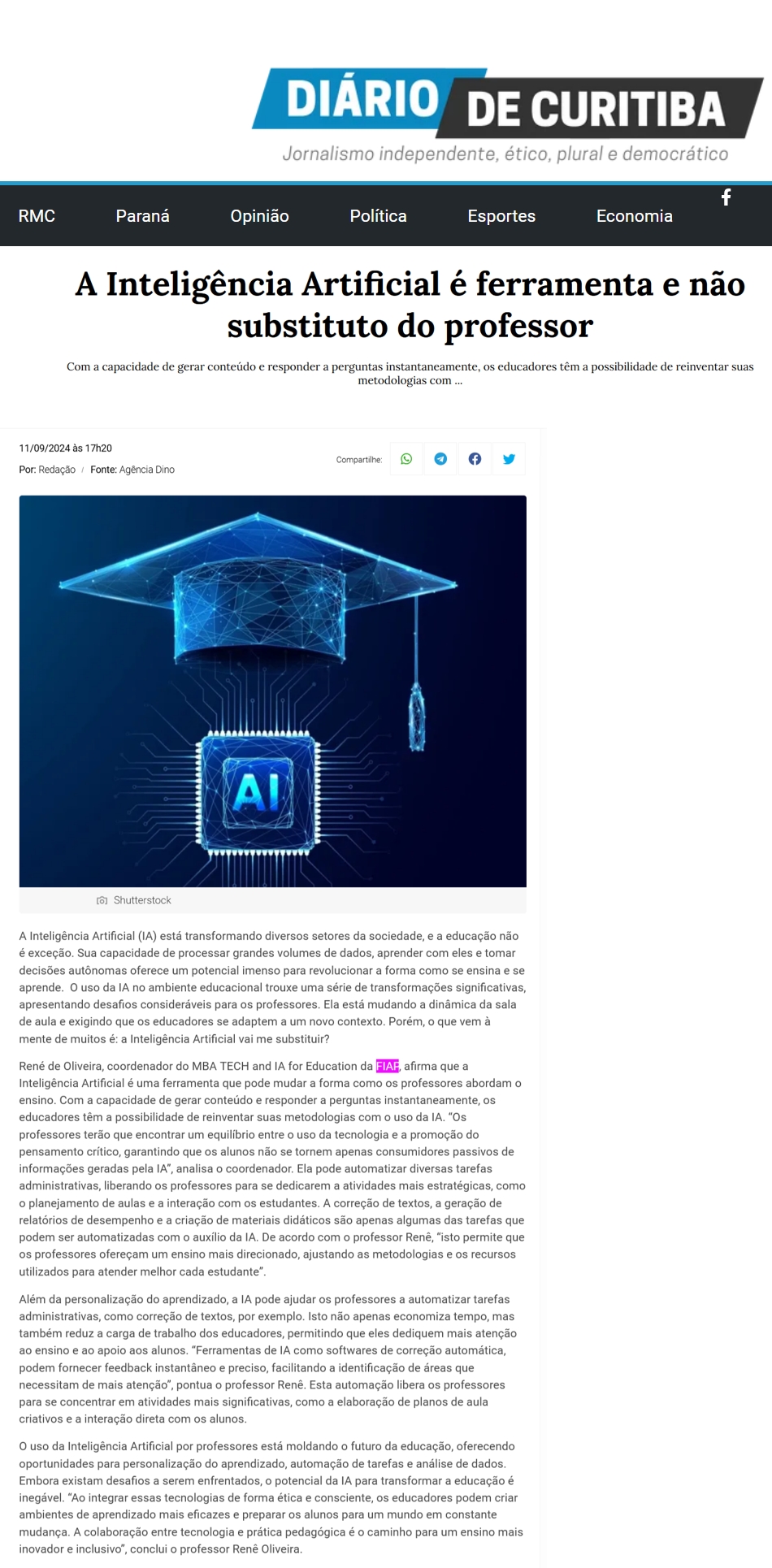 DIÁRIO DE CURITIBA
Jornalismo independente, ético, plural e democrático

RMC Paraná Opinião Política Esportes Economia

A Inteligência Artificial é ferramenta e não substituto do professor

Com a capacidade de gerar conteúdo e responder a perguntas instantaneamente, os educadores têm a possibilidade de reinventar suas metodologias com ...

11/09/2024 às 17h20
Por: Redação / Fonte: Agência Dino

Compartilhe:

AI

Shutterstock

A Inteligência Artificial (IA) está transformando diversos setores da sociedade, e a educação não é exceção. Sua capacidade de processar grandes volumes de dados, aprender com eles e tomar decisões autônomas oferece um potencial imenso para revolucionar a forma como se ensina e se aprende. O uso da IA no ambiente educacional trouxe uma série de transformações significativas, apresentando desafios consideráveis para os professores. Ela está mudando a dinâmica da sala de aula e exigindo que os educadores se adaptem a um novo contexto. Porém, o que vem à mente de muitos é: a Inteligência Artificial vai me substituir?

René de Oliveira, coordenador do MBA TECH and IA for Education da FIAP, afirma que a Inteligência Artificial é uma ferramenta que pode mudar a forma como os professores abordam o ensino. Com a capacidade de gerar conteúdo e responder a perguntas instantaneamente, os educadores têm a possibilidade de reinventar suas metodologias com o uso da IA. "Os professores terão que encontrar um equilíbrio entre o uso da tecnologia e a promoção do pensamento crítico, garantindo que os alunos não se tornem apenas consumidores passivos de informações geradas pela IA", analisa o coordenador. Ela pode automatizar diversas tarefas administrativas, liberando os professores para se dedicarem a atividades mais estratégicas, como o planejamento de aulas e a interação com os estudantes. A correção de textos, a geração de relatórios de desempenho e a criação de materiais didáticos são apenas algumas das tarefas que podem ser automatizadas com o auxílio da IA. De acordo com o professor Renê, "isto permite que os professores ofereçam um ensino mais direcionado, ajustando as metodologias e os recursos utilizados para atender melhor cada estudante".

Além da personalização do aprendizado, a IA pode ajudar os professores a automatizar tarefas administrativas, como correção de textos, por exemplo. Isto não apenas economiza tempo, mas também reduz a carga de trabalho dos educadores, permitindo que eles dediquem mais atenção ao ensino e ao apoio aos alunos. "Ferramentas de IA como softwares de correção automática, podem fornecer feedback instantâneo e preciso, facilitando a identificação de áreas que necessitam de mais atenção", pontua o professor Renê. Esta automação libera os professores para se concentrar em atividades mais significativas, como a elaboração de planos de aula criativos e a interação direta com os alunos.

O uso da Inteligência Artificial por professores está moldando o futuro da educação, oferecendo oportunidades para personalização do aprendizado, automação de tarefas e análise de dados. Embora existam desafios a serem enfrentados, o potencial da IA para transformar a educação é inegável. "Ao integrar essas tecnologias de forma ética e consciente, os educadores podem criar ambientes de aprendizado mais eficazes e preparar os alunos para um mundo em constante mudança. A colaboração entre tecnologia e prática pedagógica é o caminho para um ensino mais inovador e inclusivo", conclui o professor Renê Oliveira.